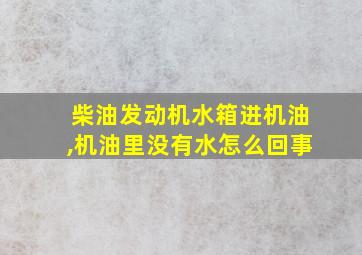 柴油发动机水箱进机油,机油里没有水怎么回事